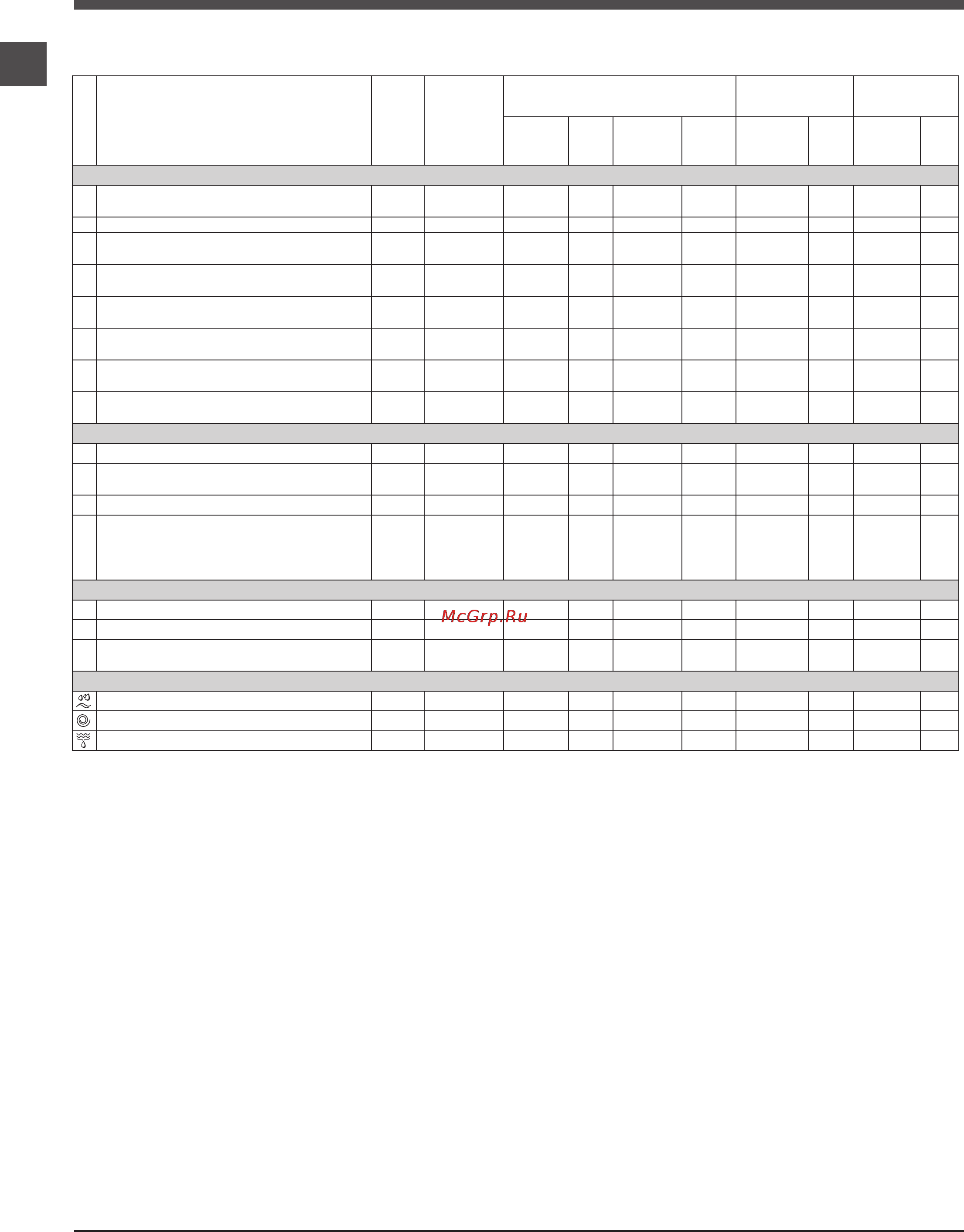 McGrp.Ru